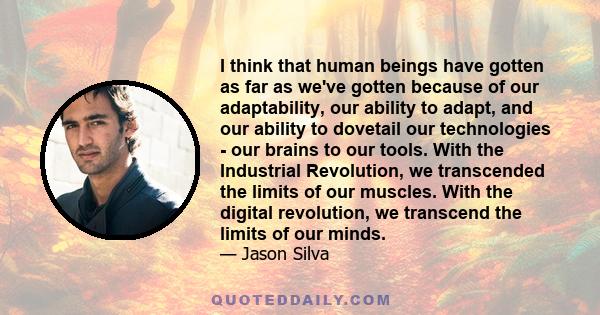 I think that human beings have gotten as far as we've gotten because of our adaptability, our ability to adapt, and our ability to dovetail our technologies - our brains to our tools. With the Industrial Revolution, we transcended the limits of our muscles. With the digital revolution, we transcend the limits of our minds.
— Jason Silva

QUOTEDDAILY.COM